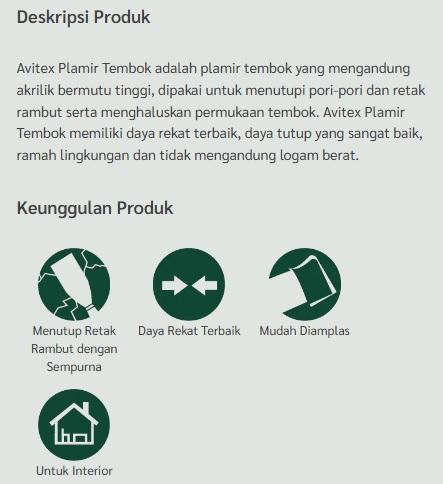 Deskripsi Produk

Avitex Plamir Tembok adalah plamir tembok yang mengandung akrilik bermutu tinggi, dipakai untuk menutupi pori-pori dan retak rambut serta menghaluskan permukaan tembok. Avitex Plamir Tembok memiliki daya rekat terbaik, daya tutup yang sangat baik, ramah lingkungan dan tidak mengandung logam berat.

Keunggulan Produk

Menutup Retak Rambut dengan Sempurna

Daya Rekat Terbaik

Mudah Diamplas

Untuk Interior